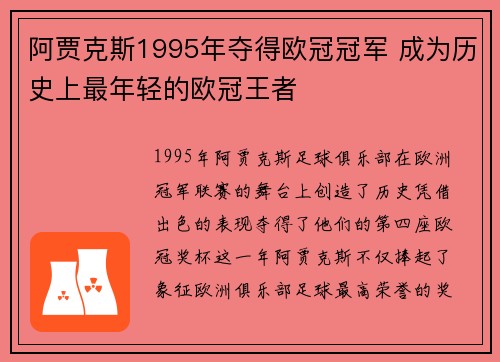 阿贾克斯1995年夺得欧冠冠军 成为历史上最年轻的欧冠王者

1995年阿贾克斯足球俱乐部在欧洲冠军联赛的舞台上创造了历史凭借出色的表现夺得了他们的第四座欧冠奖杯这一年阿贾克斯不仅捧起了象征欧洲俱乐部足球最高荣誉的奖